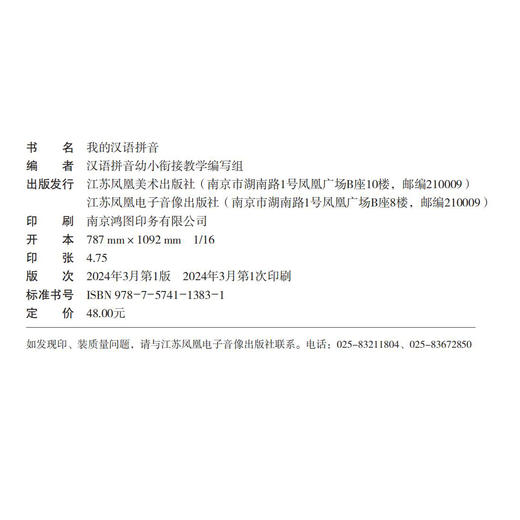 书　名　我的汉语拼音
编　者　汉语拼音幼小衔接教学编写组
出版发行　江苏凤凰美术出版社（南京市湖南路1号凤凰广场B座10楼，邮编210009）
江苏凤凰电子音像出版社（南京市湖南路1号凤凰广场B座8楼，邮编210009）
印　刷　南京鸿图印务有限公司
开　本　787 mm × 1092 mm　1/16
印　张　4.75
版　次　2024年3月第1版　2024年3月第1次印刷
标准书号　ISBN 978-7-5741-1383-1
定　价　48.00元

如发现印、装质量问题，请与江苏凤凰电子音像出版社联系。电话：025-83211804、025-83672850